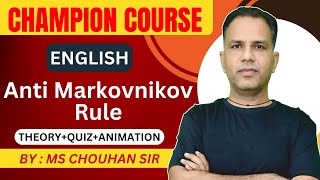 CHAMPION COURSE

ENGLISH

Anti Markovnikov Rule

THEORY+QUIZ+ANIMATION

BY : MS CHOUHAN SIR